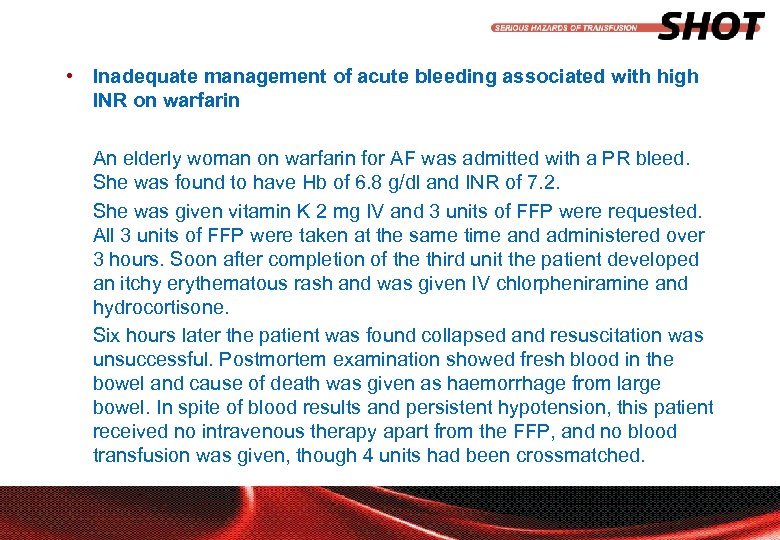 SERIOUS HAZARDS OF TRANSFUSION SHOT

• Inadequate management of acute bleeding associated with high INR on warfarin

An elderly woman on warfarin for AF was admitted with a PR bleed. She was found to have Hb of 6.8 g/dl and INR of 7.2.

She was given vitamin K 2 mg IV and 3 units of FFP were requested. All 3 units of FFP were taken at the same time and administered over 3 hours. Soon after completion of the third unit the patient developed an itchy erythematous rash and was given IV chlorpheniramine and hydrocortisone.

Six hours later the patient was found collapsed and resuscitation was unsuccessful. Postmortem examination showed fresh blood in the bowel and cause of death was given as haemorrhage from large bowel. In spite of blood results and persistent hypotension, this patient received no intravenous therapy apart from the FFP, and no blood transfusion was given, though 4 units had been crossmatched.